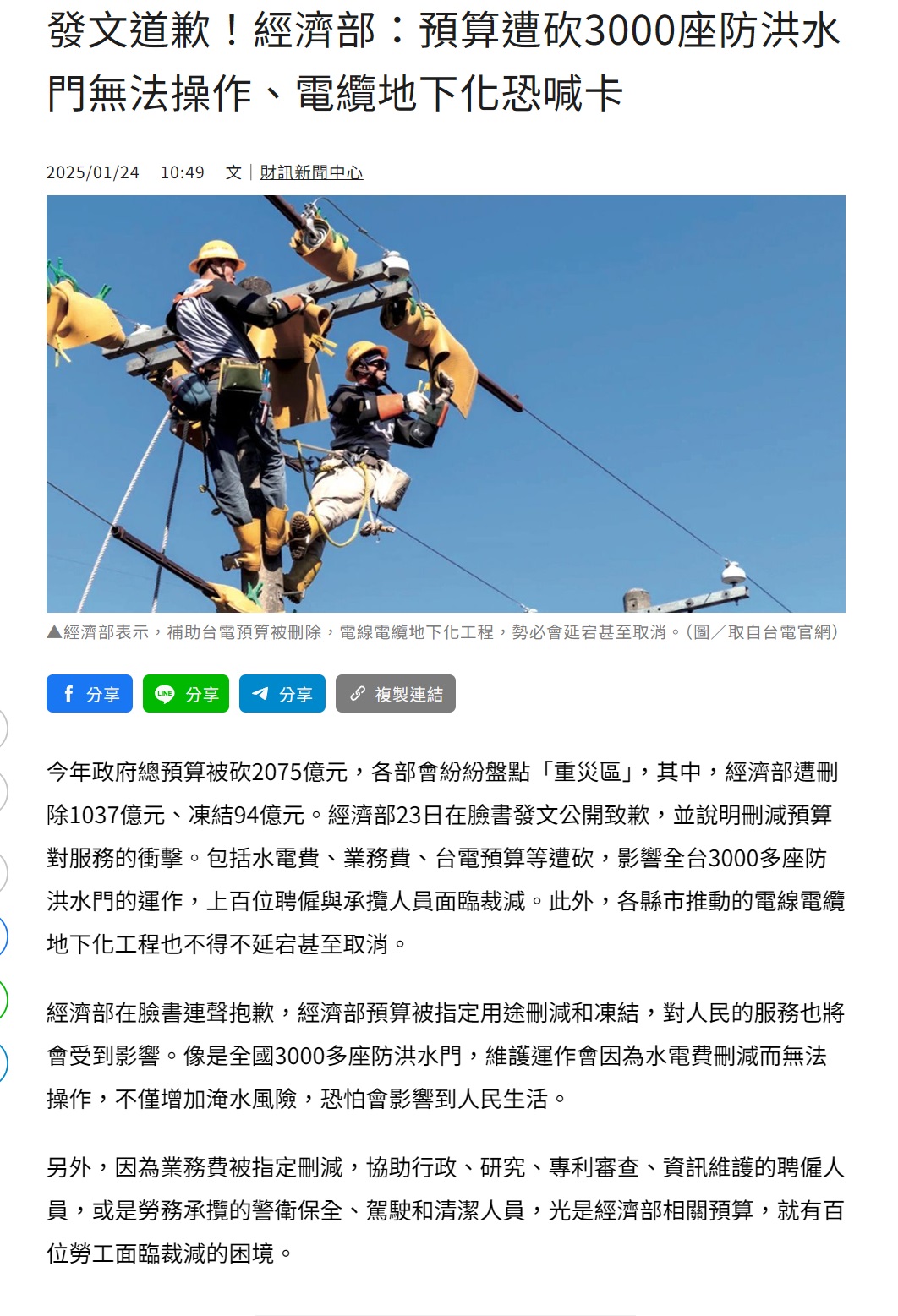 發文道歉！經濟部：預算遭砍3000座防洪水門無法操作、電纜地下化恐喊卡

2025/01/24 10:49 文｜財訊新聞中心

▲經濟部表示，補助台電預算被刪除，電線電纜地下化工程，勢必會延宕甚至取消。(圖／取自台電官網)

分享 分享 分享 複製連結

今年政府總預算被砍2075億元，各部會紛紛盤點「重災區」，其中，經濟部遭刪除1037億元、凍結94億元。經濟部23日在臉書發文公開致歉，並說明刪減預算對服務的衝擊。包括水電費、業務費、台電預算等遭砍，影響全台3000多座防洪水門的運作，上百位聘僱與承攬人員面臨裁減。此外，各縣市推動的電線電纜地下化工程也不得不延宕甚至取消。

經濟部在臉書連聲抱歉，經濟部預算被指定用途刪減和凍結，對人民的服務也將會受到影響。像是全國3000多座防洪水門，維護運作會因為水電費刪減而無法操作，不僅增加淹水風險，恐怕會影響到人民生活。

另外，因為業務費被指定刪減，協助行政、研究、專利審查、資訊維護的聘僱人員，或是勞務承攬的警衛保全、駕駛和清潔人員，光是經濟部相關預算，就有百位勞工面臨裁減的困境。